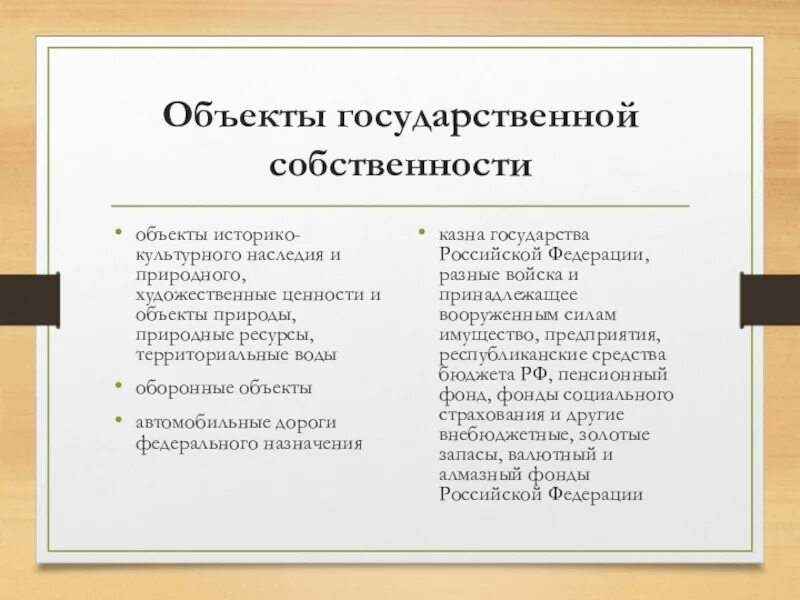 Объекты государственной собственности

• объекты историко-культурного наследия и природного, художественные ценности и объекты природы, природные ресурсы, территориальные воды

• оборонные объекты

• автомобильные дороги федерального назначения

• казна государства Российской Федерации, разные войска и принадлежащее вооруженным силам имущество, предприятия, республиканские средства бюджета РФ, пенсионный фонд, фонды социального страхования и другие внебюджетные, золотые запасы, валютный и алмазный фонды Российской Федерации